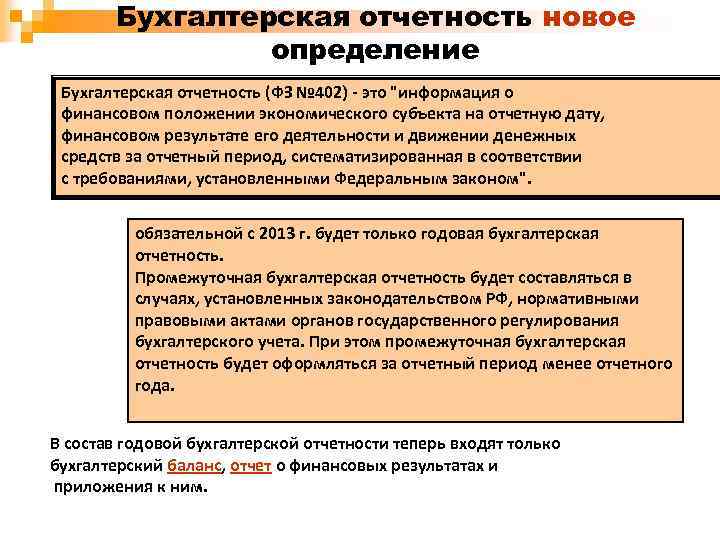 Бухгалтерская отчетность новое определение

Бухгалтерская отчетность (ФЗ №402) - это "информация о финансовом положении экономического субъекта на отчетную дату, финансовом результате его деятельности и движении денежных средств за отчетный период, систематизированная в соответствии с требованиями, установленными Федеральным законом".

обязательной с 2013 г. будет только годовая бухгалтерская отчетность.
Промежуточная бухгалтерская отчетность будет составляться в случаях, установленных законодательством РФ, нормативными правовыми актами органов государственного регулирования бухгалтерского учета. При этом промежуточная бухгалтерская отчетность будет оформляться за отчетный период менее отчетного года.

В состав годовой бухгалтерской отчетности теперь входят только бухгалтерский баланс, отчет о финансовых результатах и приложения к ним.